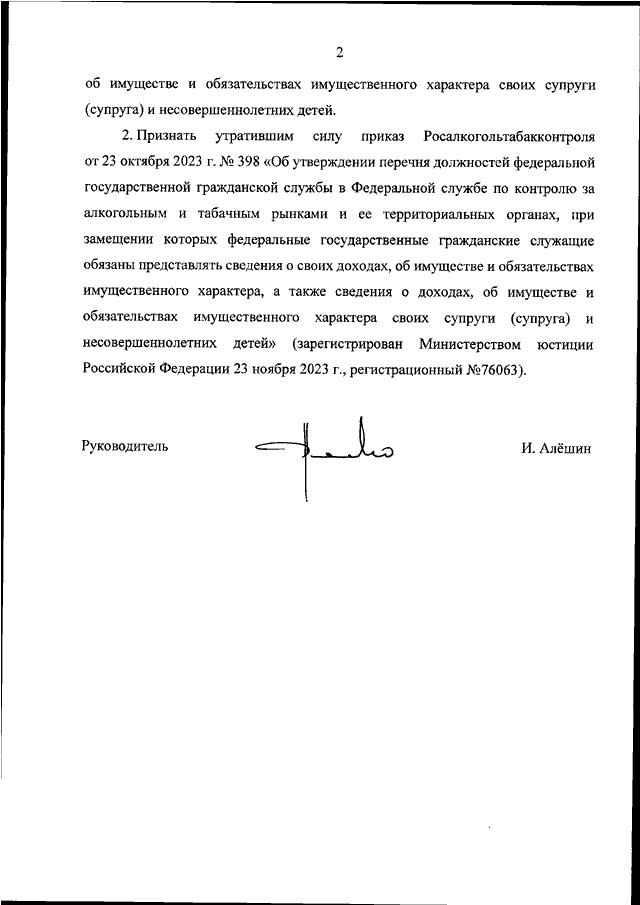 2

об имуществе и обязательствах имущественного характера своих супруги (супруга) и несовершеннолетних детей.

2. Признать утратившим силу приказ Росалкогольтабакконтроля от 23 октября 2023 г. № 398 «Об утверждении перечня должностей федеральной государственной гражданской службы в Федеральной службе по контролю за алкогольным и табачным рынками и ее территориальных органах, при замещении которых федеральные государственные гражданские служащие обязаны представлять сведения о своих доходах, об имуществе и обязательствах имущественного характера, а также сведения о доходах, об имуществе и обязательствах имущественного характера своих супруги (супруга) и несовершеннолетних детей» (зарегистрирован Министерством юстиции Российской Федерации 23 ноября 2023 г., регистрационный №76063).

Руководитель

И. Алёшин